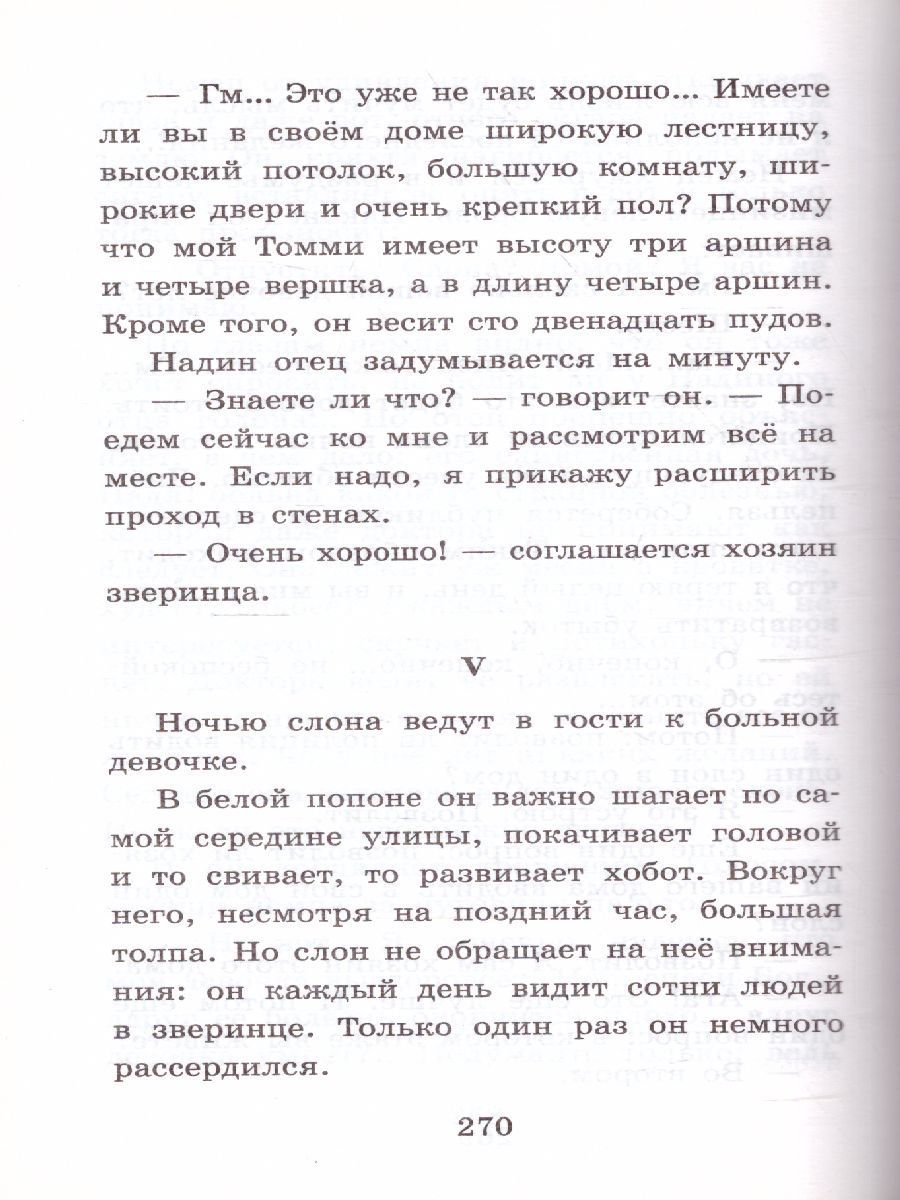 — Гм... Это уже не так хорошо... Имеете ли вы в своём доме широкую лестницу, высокий потолок, большую комнату, широкие двери и очень крепкий пол? Потому что мой Томми имеет высоту три аршина и четыре вершка, а в длину четыре аршин. Кроме того, он весит сто двенадцать пудов.

Надин отец задумывается на минуту.

— Знаете ли что? — говорит он. — Поедем сейчас ко мне и рассмотрим всё на месте. Если надо, я прикажу расширить проход в стенах.

— Очень хорошо! — соглашается хозяин зверинца.

V

Ночью слона ведут в гости к больной девочке.

В белой попоне он важно шагает по самой середине улицы, покачивает головой и то свивает, то развивает хобот. Вокруг него, несмотря на поздний час, большая толпа. Но слон не обращает на неё внимания: он каждый день видит сотни людей в зверинце. Только один раз он немного рассердился.

270